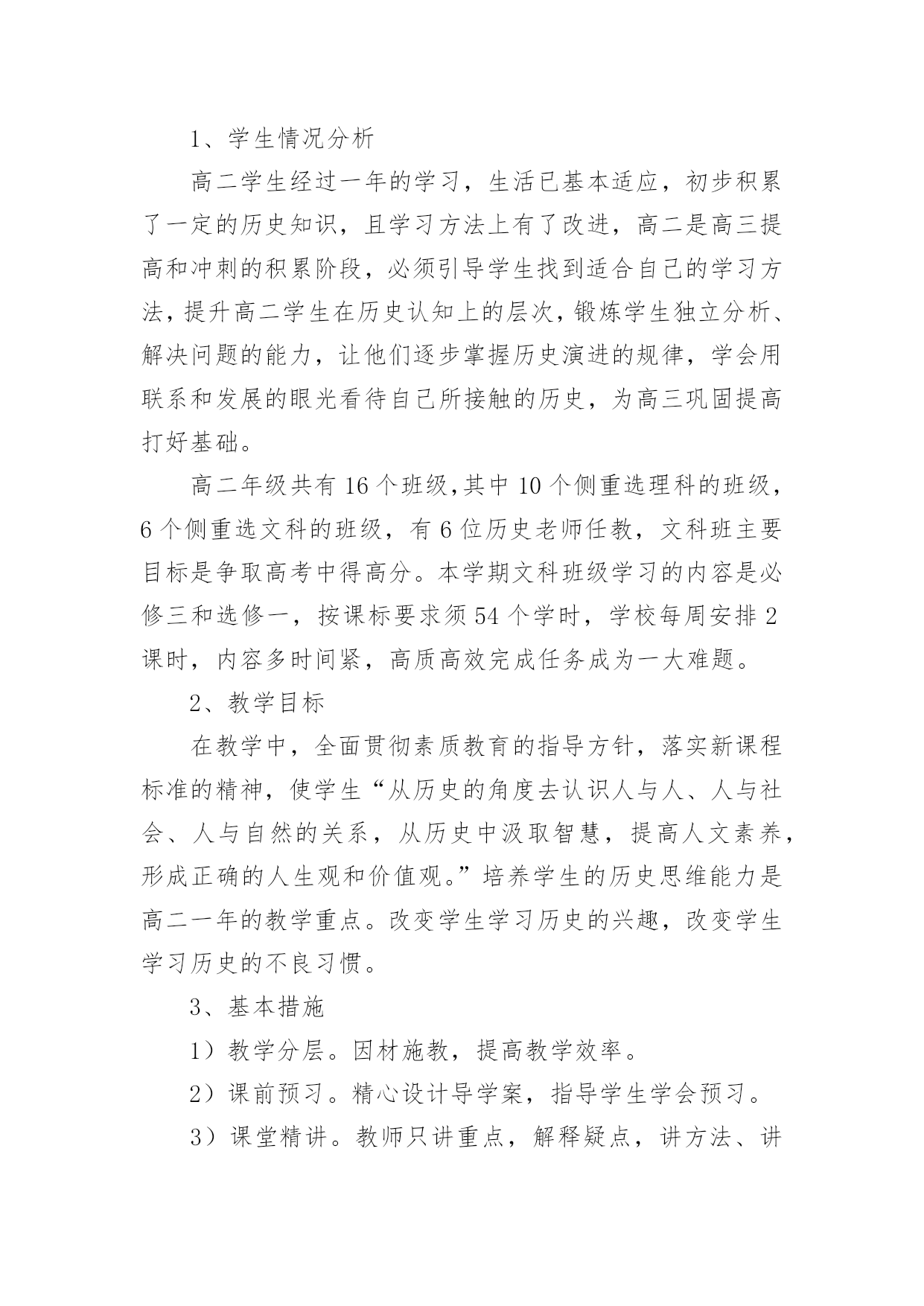 1、学生情况分析

高二学生经过一年的学习，生活已基本适应，初步积累了一定的历史知识，且学习方法上有了改进，高二是高三提高和冲刺的积累阶段，必须引导学生找到适合自己的学习方法，提升高二学生在历史认知上的层次，锻炼学生独立分析、解决问题的能力，让他们逐步掌握历史演进的规律，学会用联系和发展的眼光看待自己所接触的历史，为高三巩固提高打好基础。

高二年级共有16个班级,其中10个侧重选理科的班级，6个侧重选文科的班级，有6位历史老师任教，文科班主要目标是争取高考中得高分。本学期文科班级学习的内容是必修三和选修一，按课标要求须54个学时，学校每周安排2课时，内容多时间紧，高质高效完成任务成为一大难题。

2、教学目标

在教学中，全面贯彻素质教育的指导方针，落实新课程标准的精神，使学生“从历史的角度去认识人与人、人与社会、人与自然的关系，从历史中汲取智慧，提高人文素养，形成正确的人生观和价值观。”培养学生的历史思维能力是高二一年的教学重点。改变学生学习历史的兴趣，改变学生学习历史的不良习惯。

3、基本措施

1）教学分层。因材施教，提高教学效率。

2）课前预习。精心设计导学案，指导学生学会预习。

3）课堂精讲。教师只讲重点，解释疑点，讲方法、讲